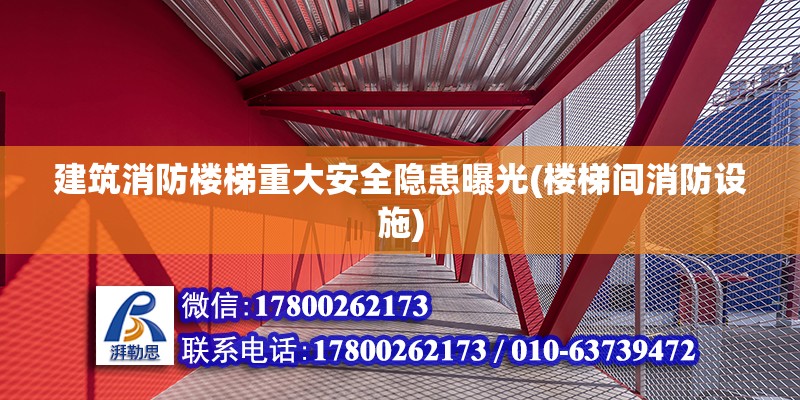 建筑消防楼梯重大安全隐患曝光(楼梯间消防设施)

湃勒思

微信:17800262173
联系电话:17800262173 / 010-63739472